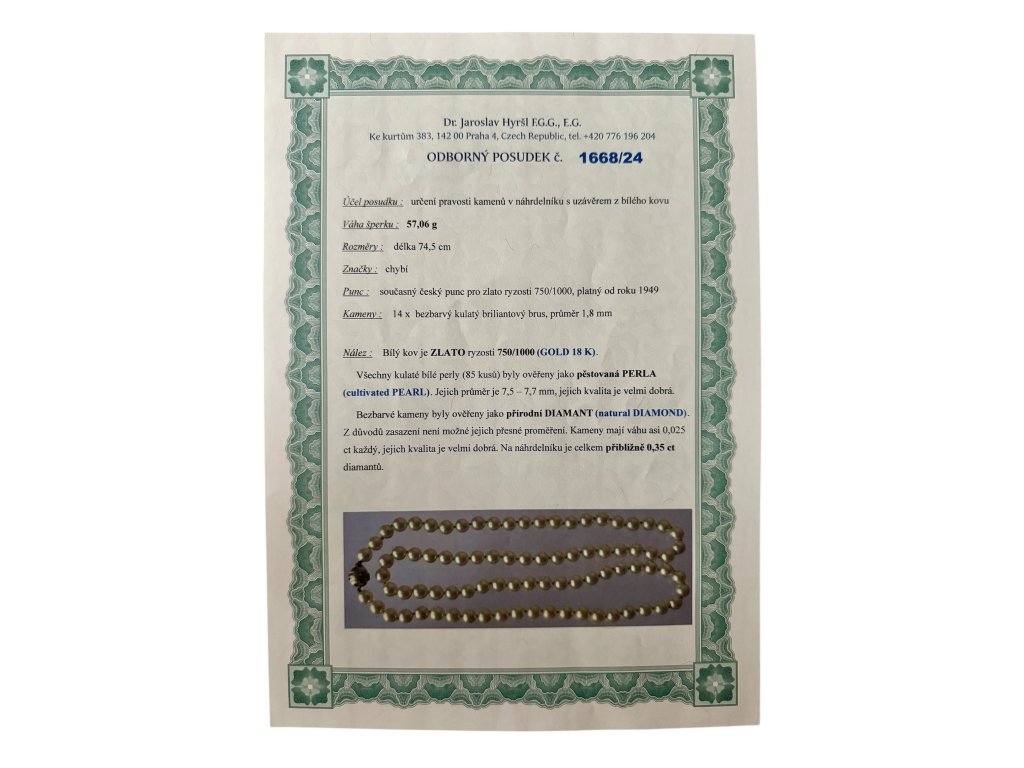 Dr. Jaroslav Hyršl F.G.G., E.G.
Ke kurtům 383, 142 00 Praha 4, Czech Republic, tel. +420 776 196 204

ODBORNÝ POSUDEK č. 1668/24

Účel posudku : určení pravosti kamenů v náhrdelníku s uzávěrem z bílého kovu

Váha šperku : 57,06 g

Rozměry : délka 74,5 cm

Značky : chybí

Punc : současný český punc pro zlato ryzosti 750/1000, platný od roku 1949

Kameny : 14 x bezbarvý kulatý briliantový brus, průměr 1,8 mm

Nález : Bílý kov je ZLATO ryzosti 750/1000 (GOLD 18 K).

Všechny kulaté bílé perly (85 kusů) byly ověřeny jako pěstovaná PERLA (cultivated PEARL). Jejich průměr je 7,5 – 7,7 mm, jejich kvalita je velmi dobrá.

Bezbarvé kameny byly ověřeny jako přírodní DIAMANT (natural DIAMOND). Z důvodů zasazení není možné jejich přesné proměření. Kameny mají váhu asi 0,025 ct každý, jejich kvalita je velmi dobrá. Na náhrdelníku je celkem přibližně 0,35 ct diamantů.